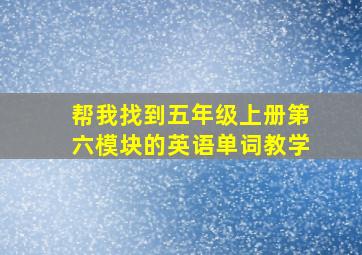 帮我找到五年级上册第六模块的英语单词教学